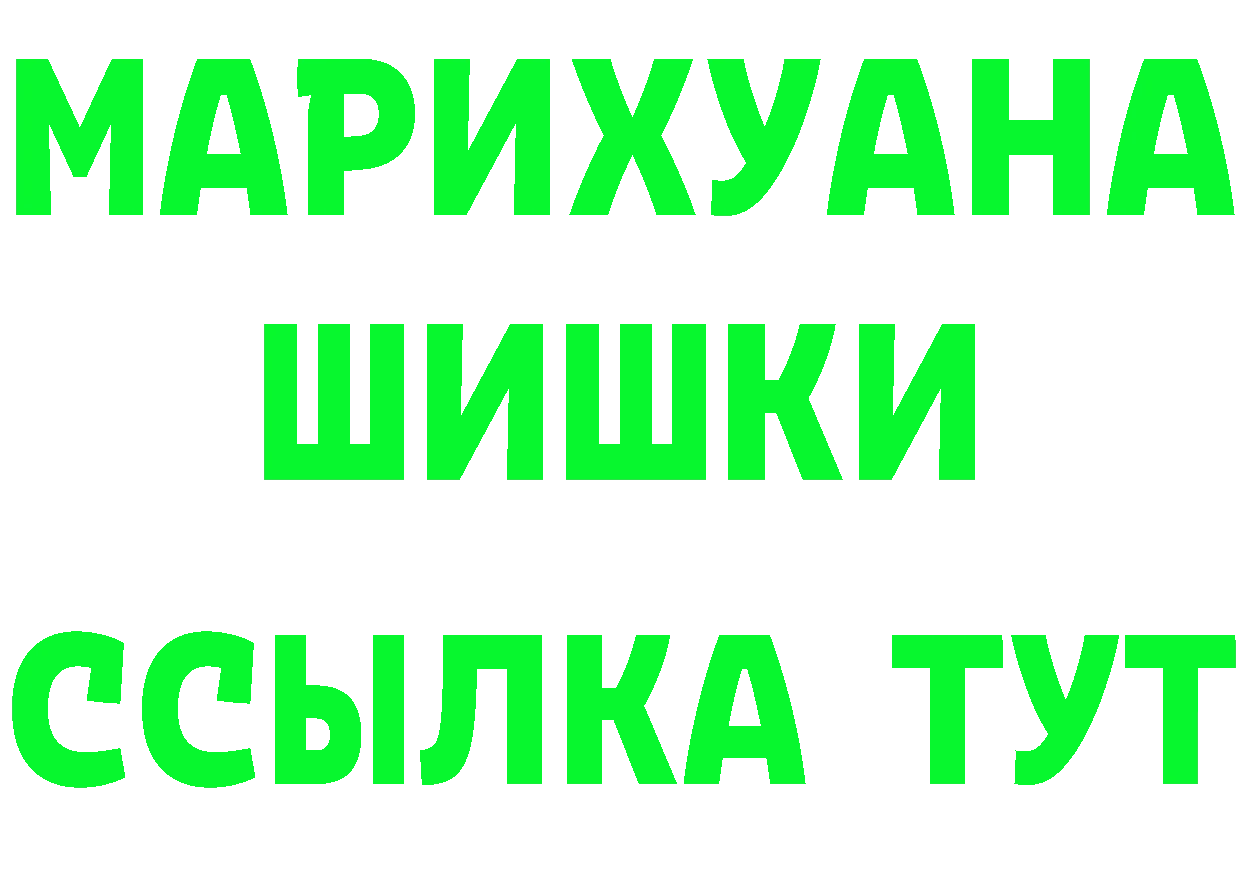 МАРИХУАНА
ШИШКИ
ССЫЛКА ТУТ